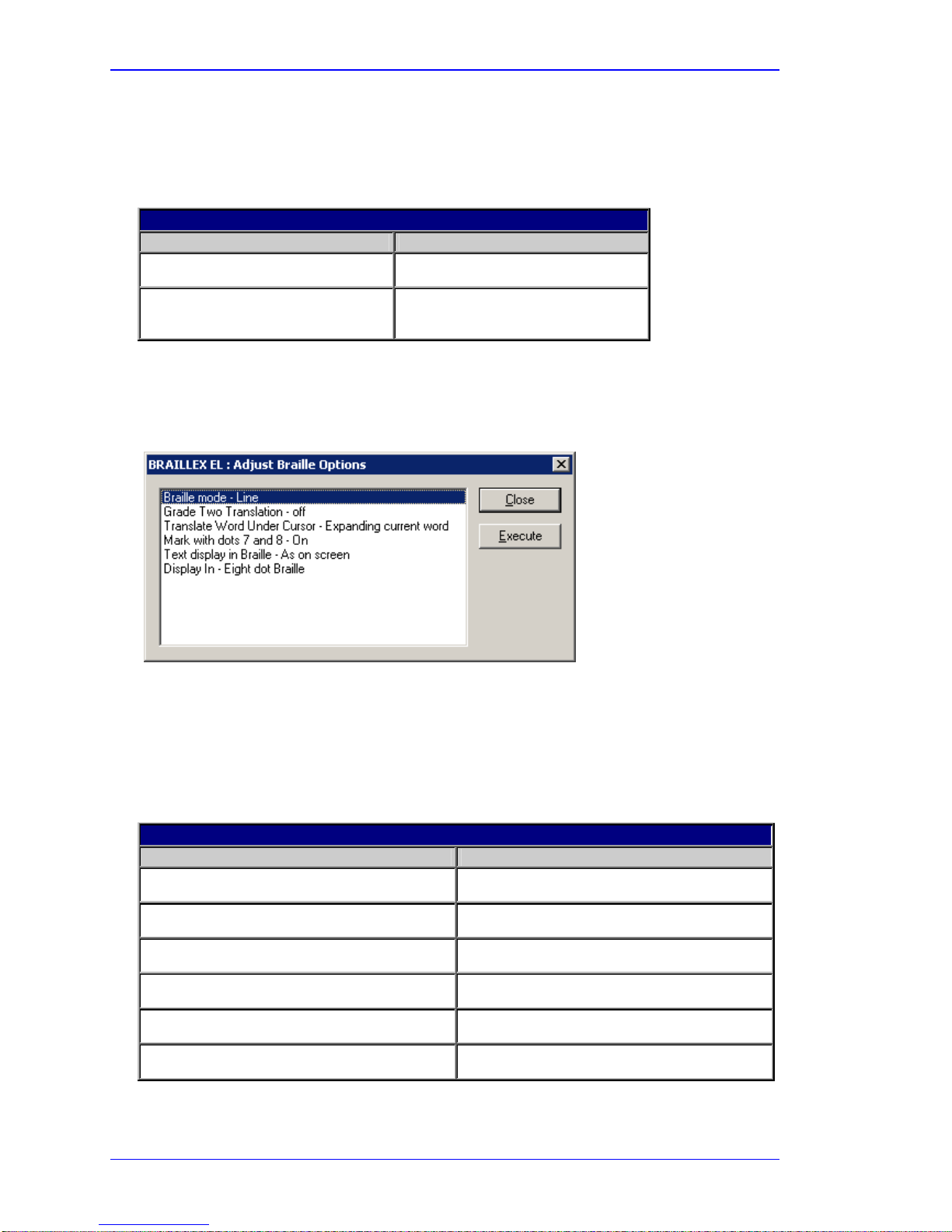 BRAILLEX EL : Adjust Braille Options

Braille mode - Line
Grade Two Translation - off
Translate Word Under Cursor - Expanding current word
Mark with dots 7 and 8 - On
Text display in Braille - As on screen
Display In - Eight dot Braille

Close

Execute